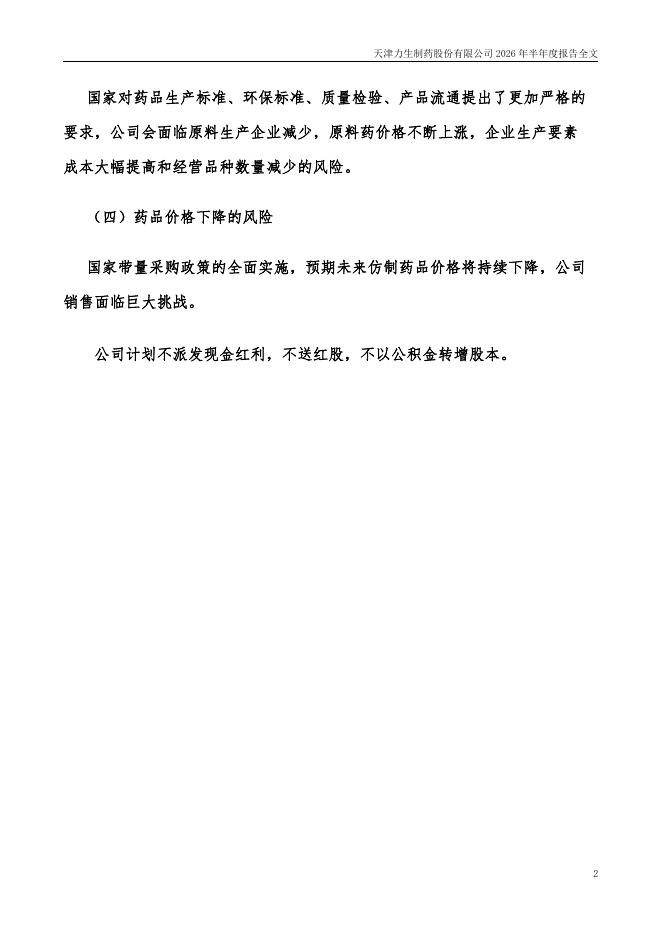 天津力生制药股份有限公司 2026 年半年度报告全文

国家对药品生产标准、环保标准、质量检验、产品流通提出了更加严格的要求，公司会面临原料生产企业减少，原料药价格不断上涨，企业生产要素成本大幅提高和经营品种数量减少的风险。

（四）药品价格下降的风险

国家带量采购政策的全面实施，预期未来仿制药品价格将持续下降，公司销售面临巨大挑战。

公司计划不派发现金红利，不送红股，不以公积金转增股本。

2